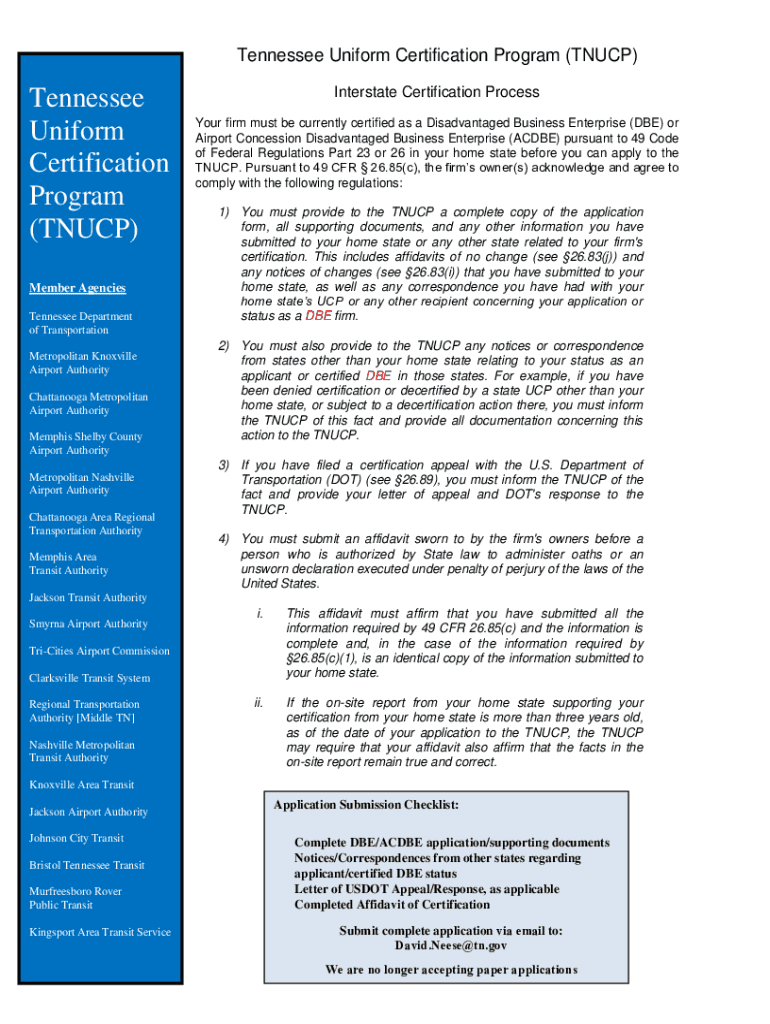 Tennessee Uniform Certification Program (TNUCP)

Tennessee Uniform Certification Program (TNUCP)

Member Agencies

Tennessee Department of Transportation

Metropolitan Knoxville Airport Authority

Chattanooga Metropolitan Airport Authority

Memphis Shelby County Airport Authority

Metropolitan Nashville Airport Authority

Chattanooga Area Regional Transportation Authority

Memphis Area Transit Authority

Jackson Transit Authority

Smyrna Airport Authority

Tri-Cities Airport Commission

Clarksville Transit System

Regional Transportation Authority [Middle TN]

Nashville Metropolitan Transit Authority

Knoxville Area Transit

Jackson Airport Authority

Johnson City Transit

Bristol Tennessee Transit

Murfreesboro Rover Public Transit

Kingsport Area Transit Service

Interstate Certification Process

Your firm must be currently certified as a Disadvantaged Business Enterprise (DBE) or Airport Concession Disadvantaged Business Enterprise (ACDBE) pursuant to 49 Code of Federal Regulations Part 23 or 26 in your home state before you can apply to the TNUCP. Pursuant to 49 CFR § 26.85(c), the firm's owner(s) acknowledge and agree to comply with the following regulations:

1) You must provide to the TNUCP a complete copy of the application form, all supporting documents, and any other information you have submitted to your home state or any other state related to your firm's certification. This includes affidavits of no change (see §26.83(j)) and any notices of changes (see §26.83(i)) that you have submitted to your home state, as well as any correspondence you have had with your home state's UCP or any other recipient concerning your application or status as a DBE firm.

2) You must also provide to the TNUCP any notices or correspondence from states other than your home state relating to your status as an applicant or certified DBE in those states. For example, if you have been denied certification or decertified by a state UCP other than your home state, or subject to a decertification action there, you must inform the TNUCP of this fact and provide all documentation concerning this action to the TNUCP.

3) If you have filed a certification appeal with the U.S. Department of Transportation (DOT) (see §26.89), you must inform the TNUCP of the fact and provide your letter of appeal and DOT's response to the TNUCP.

4) You must submit an affidavit sworn to by the firm's owners before a person who is authorized by State law to administer oaths or an unsworn declaration executed under penalty of perjury of the laws of the United States.

i. This affidavit must affirm that you have submitted all the information required by 49 CFR 26.85(c) and the information is complete and, in the case of the information required by §26.85(c)(1), is an identical copy of the information submitted to your home state.

ii. If the on-site report from your home state supporting your certification from your home state is more than three years old, as of the date of your application to the TNUCP, the TNUCP may require that your affidavit also affirm that the facts in the on-site report remain true and correct.

Application Submission Checklist:

Complete DBE/ACDBE application/supporting documents
Notices/Correspondences from other states regarding applicant/certified DBE status
Letter of USDOT Appeal/Response, as applicable
Completed Affidavit of Certification

Submit complete application via email to:
David.Neese@tn.gov

We are no longer accepting paper applications